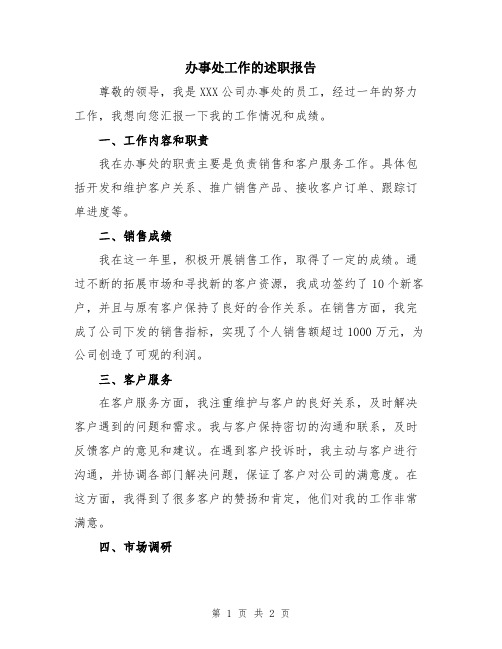 办事处工作的述职报告

尊敬的领导，我是XXX公司办事处的员工，经过一年的努力工作，我想向您汇报一下我的工作情况和成绩。

一、工作内容和职责

我在办事处的职责主要是负责销售和客户服务工作。具体包括开发和维护客户关系、推广销售产品、接收客户订单、跟踪订单进度等。

二、销售成绩

我在这一年里，积极开展销售工作，取得了一定的成绩。通过不断的拓展市场和寻找新的客户资源，我成功签约了10个新客户，并且与原有客户保持了良好的合作关系。在销售方面，我完成了公司下发的销售指标，实现了个人销售额超过1000万元，为公司创造了可观的利润。

三、客户服务

在客户服务方面，我注重维护与客户的良好关系，及时解决客户遇到的问题和需求。我与客户保持密切的沟通和联系，及时反馈客户的意见和建议。在遇到客户投诉时，我主动与客户进行沟通，并协调各部门解决问题，保证了客户对公司的满意度。在这方面，我得到了很多客户的赞扬和肯定，他们对我的工作非常满意。

四、市场调研

第 1 页 共 2 页